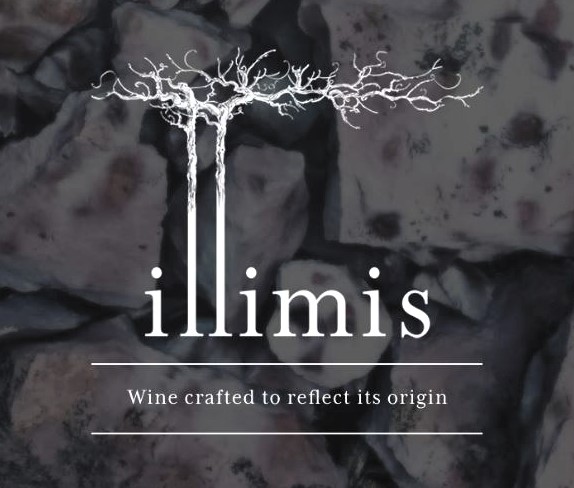 illimis

Wine crafted to reflect its origin